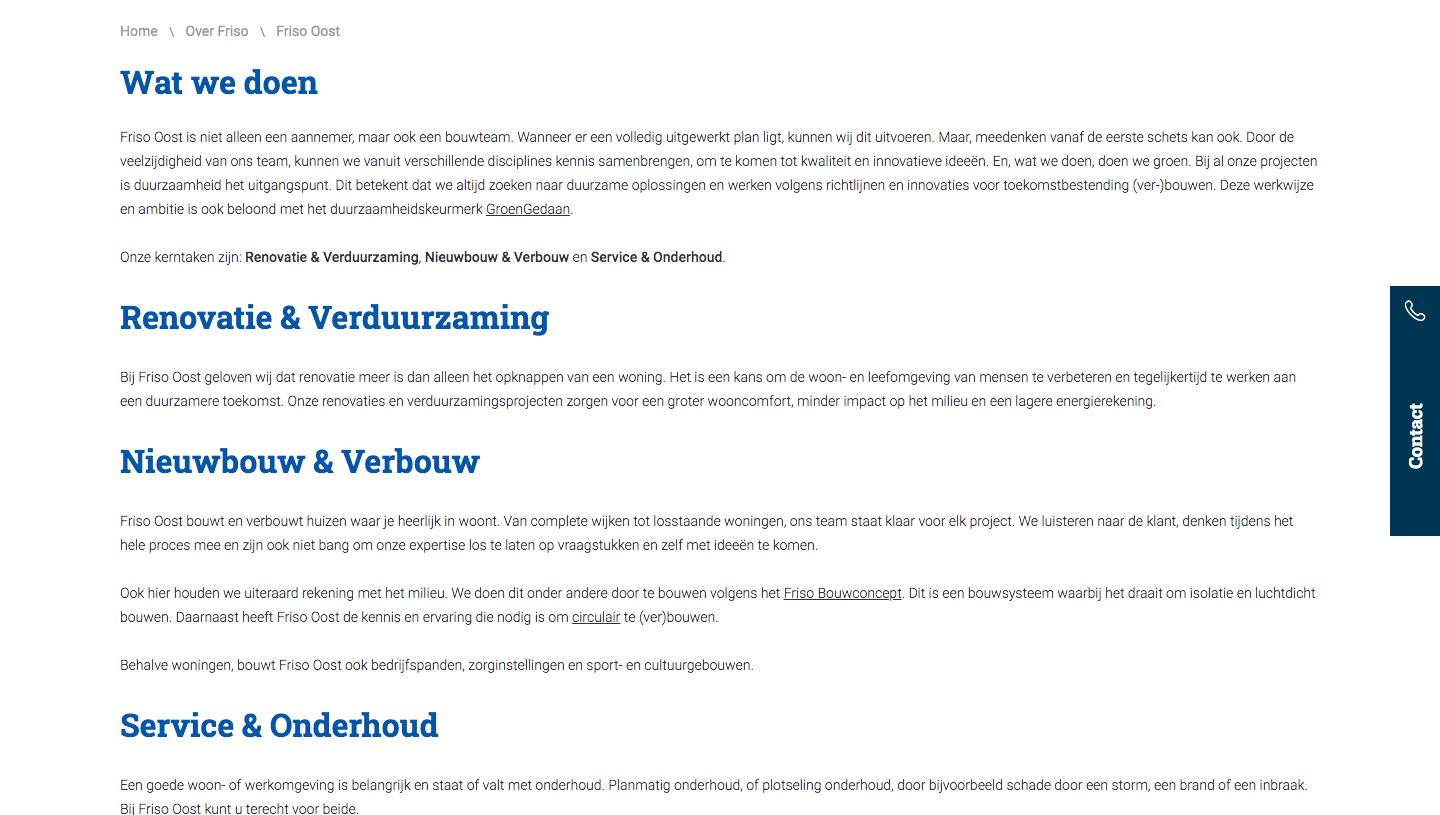 Home \ Over Friso \ Friso Oost

Wat we doen

Friso Oost is niet alleen een aannemer, maar ook een bouwteam. Wanneer er een volledig uitgewerkt plan ligt, kunnen wij dit uitvoeren. Maar, meedenken vanaf de eerste schets kan ook. Door de veelzijdigheid van ons team, kunnen we vanuit verschillende disciplines kennis samenbrengen, om te komen tot kwaliteit en innovatieve ideeën. En, wat we doen, doen we groen. Bij al onze projecten is duurzaamheid het uitgangspunt. Dit betekent dat we altijd zoeken naar duurzame oplossingen en werken volgens richtlijnen en innovaties voor toekomstbestending (ver-)bouwen. Deze werkwijze en ambitie is ook beloond met het duurzaamheidskeurmerk GroenGedaan.

Onze kerntaken zijn: Renovatie & Verduurzaming, Nieuwbouw & Verbouw en Service & Onderhoud.

Renovatie & Verduurzaming

Bij Friso Oost geloven wij dat renovatie meer is dan alleen het opknappen van een woning. Het is een kans om de woon- en leefomgeving van mensen te verbeteren en tegelijkertijd te werken aan een duurzamere toekomst. Onze renovaties en verduurzamingsprojecten zorgen voor een groter wooncomfort, minder impact op het milieu en een lagere energierekening.

Nieuwbouw & Verbouw

Friso Oost bouwt en verbouwt huizen waar je heerlijk in woont. Van complete wijken tot losstaande woningen, ons team staat klaar voor elk project. We luisteren naar de klant, denken tijdens het hele proces mee en zijn ook niet bang om onze expertise los te laten op vraagstukken en zelf met ideeën te komen.

Ook hier houden we uiteraard rekening met het milieu. We doen dit onder andere door te bouwen volgens het Friso Bouwconcept. Dit is een bouwsysteem waarbij het draait om isolatie en luchtdicht bouwen. Daarnaast heeft Friso Oost de kennis en ervaring die nodig is om circulair te (ver)bouwen.

Behalve woningen, bouwt Friso Oost ook bedrijfspanden, zorginstellingen en sport- en cultuurgebouwen.

Service & Onderhoud

Een goede woon- of werkomgeving is belangrijk en staat of valt met onderhoud. Planmatig onderhoud, of plotseling onderhoud, door bijvoorbeeld schade door een storm, een brand of een inbraak. Bij Friso Oost kunt u terecht voor beide.

Contact